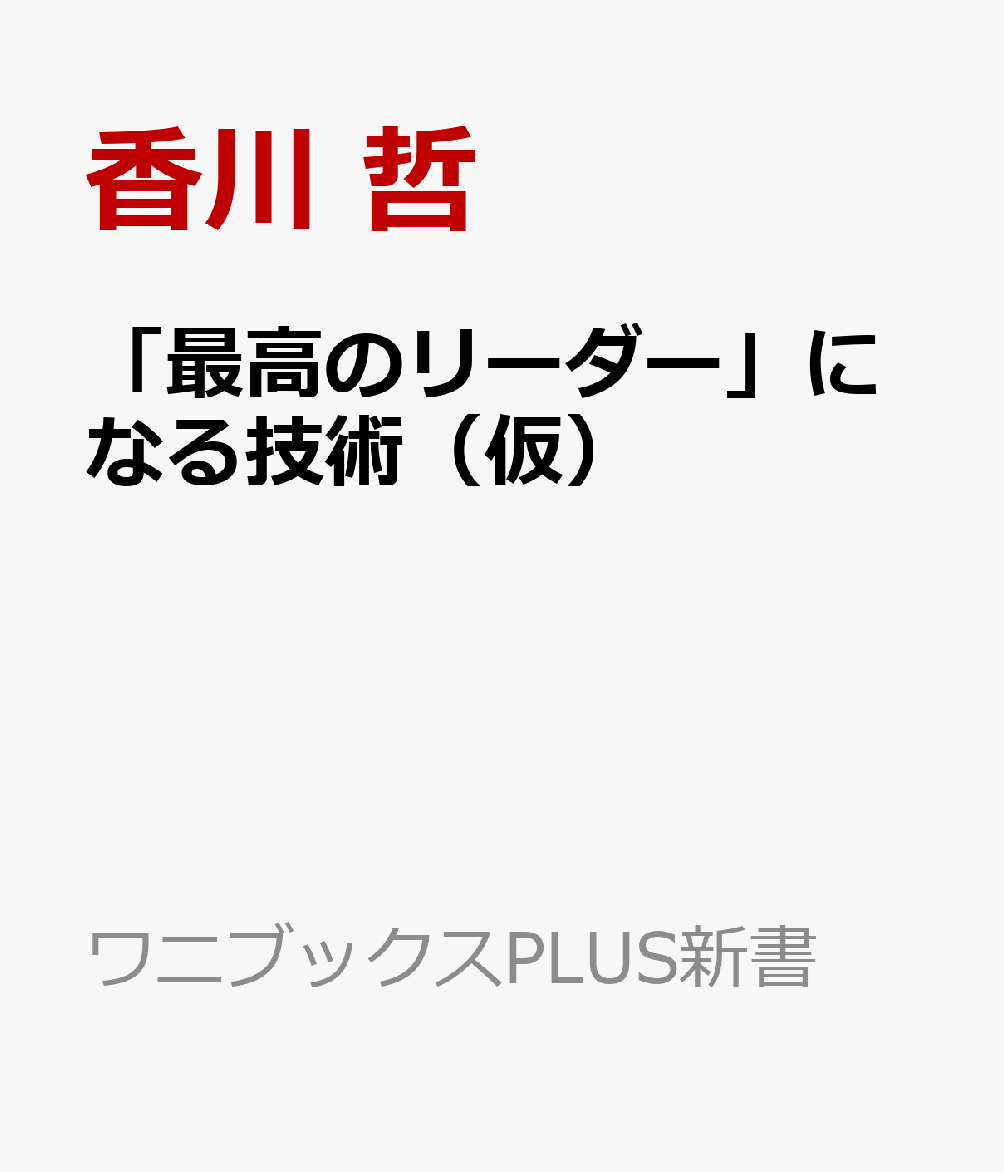 香川 哲

「最高のリーダー」になる技術（仮）

ワニブックスPLUS新書